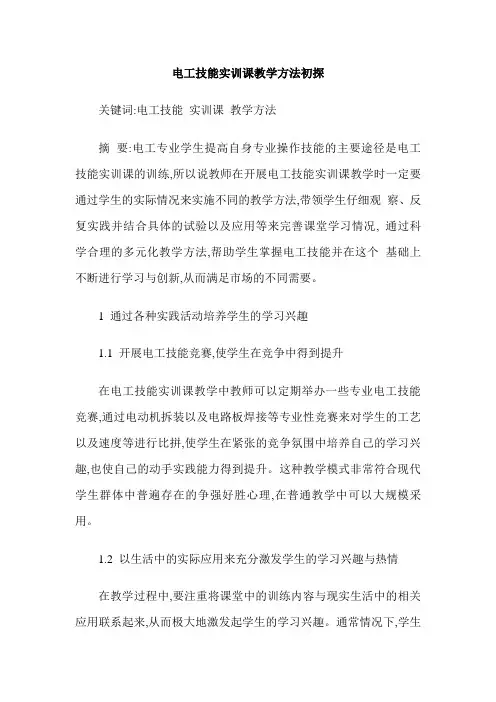 电工技能实训课教学方法初探

关键词:电工技能 实训课 教学方法

摘 要:电工专业学生提高自身专业操作技能的主要途径是电工技能实训课的训练,所以说教师在开展电工技能实训课教学时一定要通过学生的实际情况来实施不同的教学方法,带领学生仔细观 察、反复实践并结合具体的试验以及应用等来完善课堂学习情况, 通过科学合理的多元化教学方法,帮助学生掌握电工技能并在这个 基础上不断进行学习与创新,从而满足市场的不同需要。

1 通过各种实践活动培养学生的学习兴趣

1.1 开展电工技能竞赛,使学生在竞争中得到提升

在电工技能实训课教学中教师可以定期举办一些专业电工技能竞赛,通过电动机拆装以及电路板焊接等专业性竞赛来对学生的工艺以及速度等进行比拼,使学生在紧张的竞争氛围中培养自己的学习兴趣,也使自己的动手实践能力得到提升。这种教学模式非常符合现代学生群体中普遍存在的争强好胜心理,在普通教学中可以大规模采用。

1.2 以生活中的实际应用来充分激发学生的学习兴趣与热情

在教学过程中,要注重将课堂中的训练内容与现实生活中的相关应用联系起来,从而极大地激发起学生的学习兴趣。通常情况下,学生